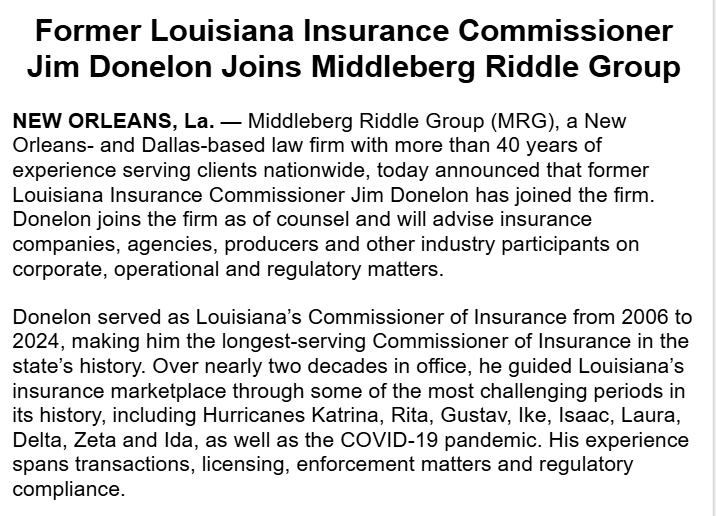 Former Louisiana Insurance Commissioner Jim Donelon Joins Middleberg Riddle Group

NEW ORLEANS, La. — Middleberg Riddle Group (MRG), a New Orleans- and Dallas-based law firm with more than 40 years of experience serving clients nationwide, today announced that former Louisiana Insurance Commissioner Jim Donelon has joined the firm. Donelon joins the firm as of counsel and will advise insurance companies, agencies, producers and other industry participants on corporate, operational and regulatory matters.

Donelon served as Louisiana's Commissioner of Insurance from 2006 to 2024, making him the longest-serving Commissioner of Insurance in the state's history. Over nearly two decades in office, he guided Louisiana's insurance marketplace through some of the most challenging periods in its history, including Hurricanes Katrina, Rita, Gustav, Ike, Isaac, Laura, Delta, Zeta and Ida, as well as the COVID-19 pandemic. His experience spans transactions, licensing, enforcement matters and regulatory compliance.